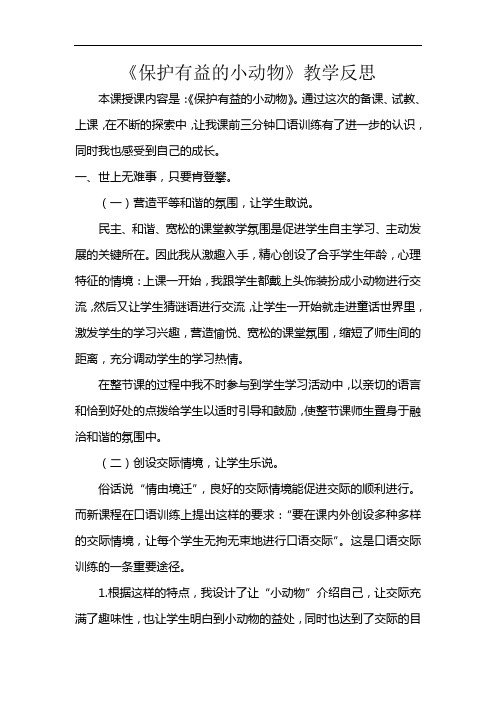 《保护有益的小动物》教学反思

本课授课内容是：《保护有益的小动物》。通过这次的备课、试教、上课，在不断的探索中，让我课前三分钟口语训练有了进一步的认识，同时我也感受到自己的成长。

一、世上无难事，只要肯登攀。

（一）营造平等和谐的氛围，让学生敢说。

民主、和谐、宽松的课堂教学氛围是促进学生自主学习、主动发展的关键所在。因此我从激趣入手，精心创设了合乎学生年龄，心理特征的情境：上课一开始，我跟学生都戴上头饰装扮成小动物进行交流，然后又让学生猜谜语进行交流，让学生一开始就走进童话世界里，激发学生的学习兴趣，营造愉悦、宽松的课堂氛围，缩短了师生间的距离，充分调动学生的学习热情。

在整节课的过程中我不时参与到学生学习活动中，以亲切的语言和恰到好处的点拨给学生以适时引导和鼓励，使整节课师生置身于融洽和谐的氛围中。

（二）创设交际情境，让学生乐说。

俗话说“情由境迁”，良好的交际情境能促进交际的顺利进行。而新课程在口语训练上提出这样的要求：“要在课内外创设多种多样的交际情境，让每个学生无拘无束地进行口语交际”。这是口语交际训练的一条重要途径。

1.根据这样的特点，我设计了让“小动物”介绍自己，让交际充满了趣味性，也让学生明白到小动物的益处，同时也达到了交际的目